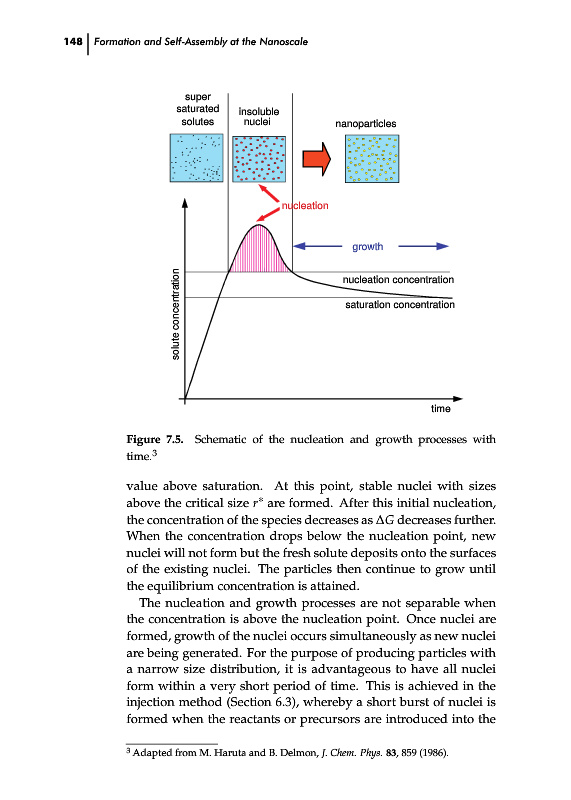 148 | Formation and Self-Assembly at the Nanoscale

super saturated solutes

insoluble nuclei

nanoparticles

nucleation

growth

nucleation concentration

saturation concentration

solute concentration

time

Figure 7.5. Schematic of the nucleation and growth processes with time.$^3$

value above saturation. At this point, stable nuclei with sizes above the critical size $r^*$ are formed. After this initial nucleation, the concentration of the species decreases as $\Delta G$ decreases further. When the concentration drops below the nucleation point, new nuclei will not form but the fresh solute deposits onto the surfaces of the existing nuclei. The particles then continue to grow until the equilibrium concentration is attained.

The nucleation and growth processes are not separable when the concentration is above the nucleation point. Once nuclei are formed, growth of the nuclei occurs simultaneously as new nuclei are being generated. For the purpose of producing particles with a narrow size distribution, it is advantageous to have all nuclei form within a very short period of time. This is achieved in the injection method (Section 6.3), whereby a short burst of nuclei is formed when the reactants or precursors are introduced into the

$^3$ Adapted from M. Haruta and B. Delmon, J. Chem. Phys. 83, 859 (1986).